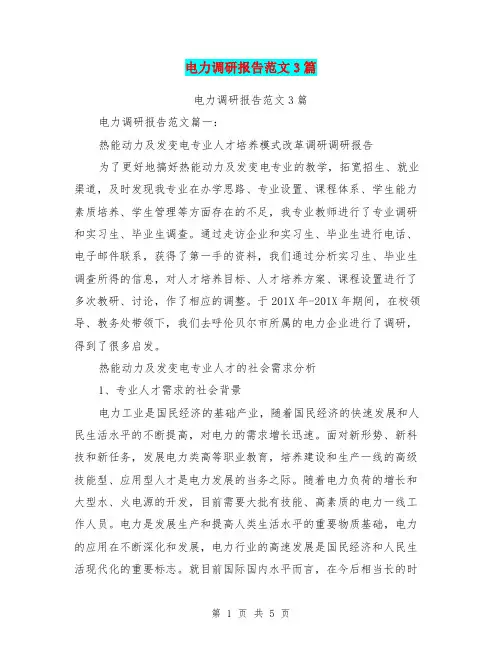 电力调研报告范文3篇

电力调研报告范文3篇

电力调研报告范文篇一：

热能动力及发变电专业人才培养模式改革调研调研报告

为了更好地搞好热能动力及发变电专业的教学，拓宽招生、就业渠道，及时发现我专业在办学思路、专业设置、课程体系、学生能力素质培养、学生管理等方面存在的不足，我专业教师进行了专业调研和实习生、毕业生调查。通过走访企业和实习生、毕业生进行电话、电子邮件联系，获得了第一手的资料，我们通过分析实习生、毕业生调查所得的信息，对人才培养目标、人才培养方案、课程设置进行了多次教研、讨论，作了相应的调整。于201X年-201X年期间，在校领导、教务处带领下，我们去呼伦贝尔市所属的电力企业进行了调研，得到了很多启发。

热能动力及发变电专业人才的社会需求分析

1、专业人才需求的社会背景

电力工业是国民经济的基础产业，随着国民经济的快速发展和人民生活水平的不断提高，对电力的需求增长迅速。面对新形势、新科技和新任务，发展电力类高等职业教育，培养建设和生产一线的高级技能型、应用型人才是电力发展的当务之际。随着电力负荷的增长和大型水、火电源的开发，目前需要大批有技能、高素质的电力一线工作人员。电力是发展生产和提高人类生活水平的重要物质基础，电力的应用在不断深化和发展，电力行业的高速发展是国民经济和人民生活现代化的重要标志。就目前国际国内水平而言，在今后相当长的时

第 1 页 共 5 页